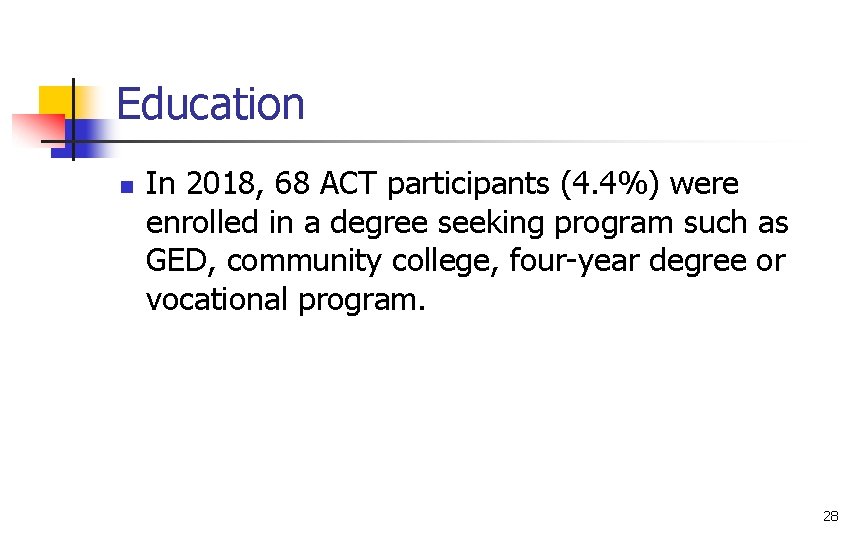 Education

In 2018, 68 ACT participants (4.4%) were enrolled in a degree seeking program such as GED, community college, four-year degree or vocational program.

28